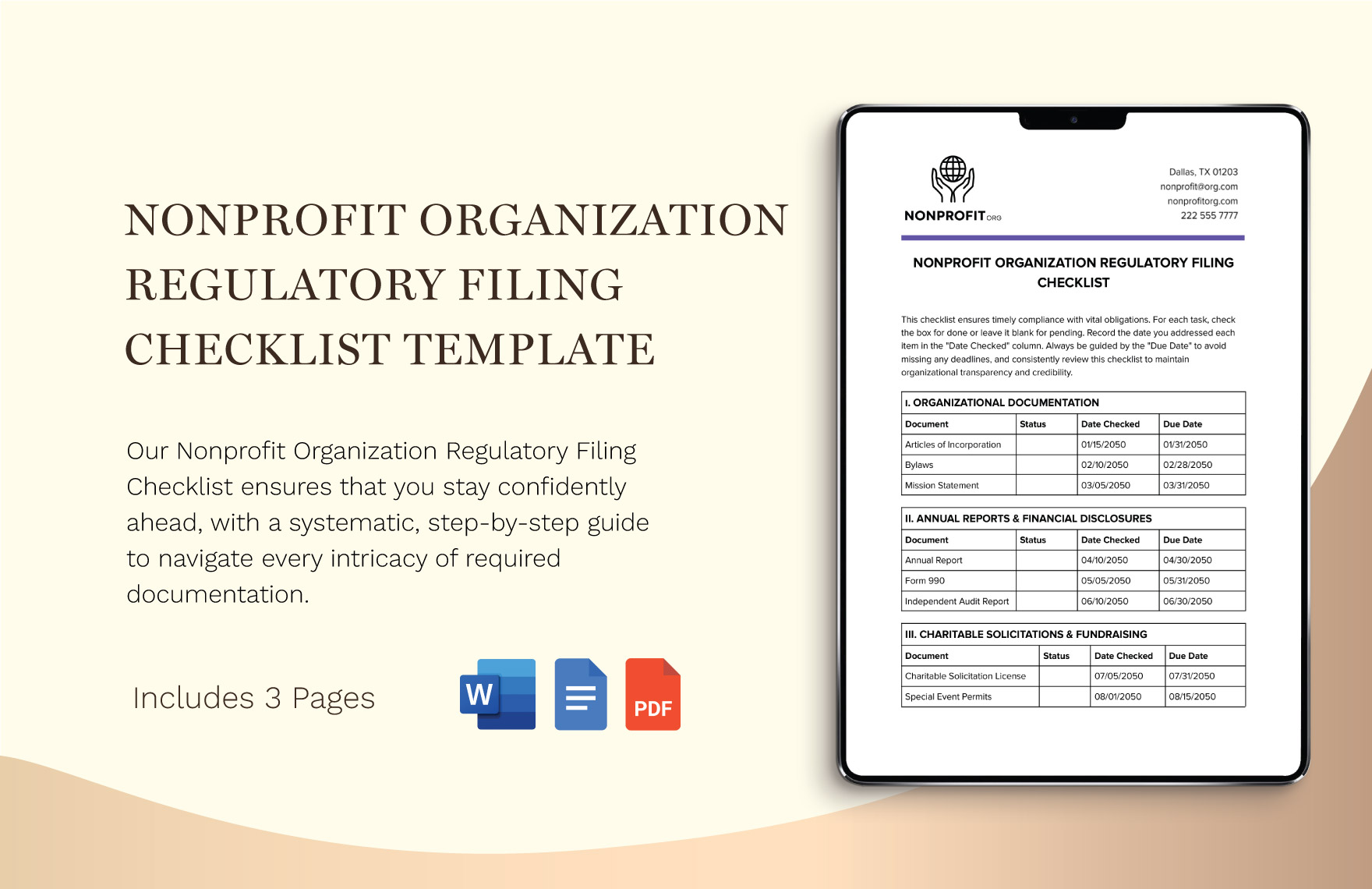 NONPROFIT ORGANIZATION REGULATORY FILING CHECKLIST TEMPLATE

Our Nonprofit Organization Regulatory Filing Checklist ensures that you stay confidently ahead, with a systematic, step-by-step guide to navigate every intricacy of required documentation.

Includes 3 Pages

W

PDF

NONPROFIT ORG

Dallas, TX 01203
nonprofit@org.com
nonprofitorg.com
222 555 7777

NONPROFIT ORGANIZATION REGULATORY FILING CHECKLIST

This checklist ensures timely compliance with vital obligations. For each task, check the box for done or leave it blank for pending. Record the date you addressed each item in the "Date Checked" column. Always be guided by the "Due Date" to avoid missing any deadlines, and consistently review this checklist to maintain organizational transparency and credibility.

I. ORGANIZATIONAL DOCUMENTATION

| Document | Status | Date Checked | Due Date |
|---|---|---|---|
| Articles of Incorporation | | 01/15/2050 | 01/31/2050 |
| Bylaws | | 02/10/2050 | 02/28/2050 |
| Mission Statement | | 03/05/2050 | 03/31/2050 |

II. ANNUAL REPORTS & FINANCIAL DISCLOSURES

| Document | Status | Date Checked | Due Date |
|---|---|---|---|
| Annual Report | | 04/10/2050 | 04/30/2050 |
| Form 990 | | 05/05/2050 | 05/31/2050 |
| Independent Audit Report | | 06/10/2050 | 06/30/2050 |

III. CHARITABLE SOLICITATIONS & FUNDRAISING

| Document | Status | Date Checked | Due Date |
|---|---|---|---|
| Charitable Solicitation License | | 07/05/2050 | 07/31/2050 |
| Special Event Permits | | 08/01/2050 | 08/15/2050 |